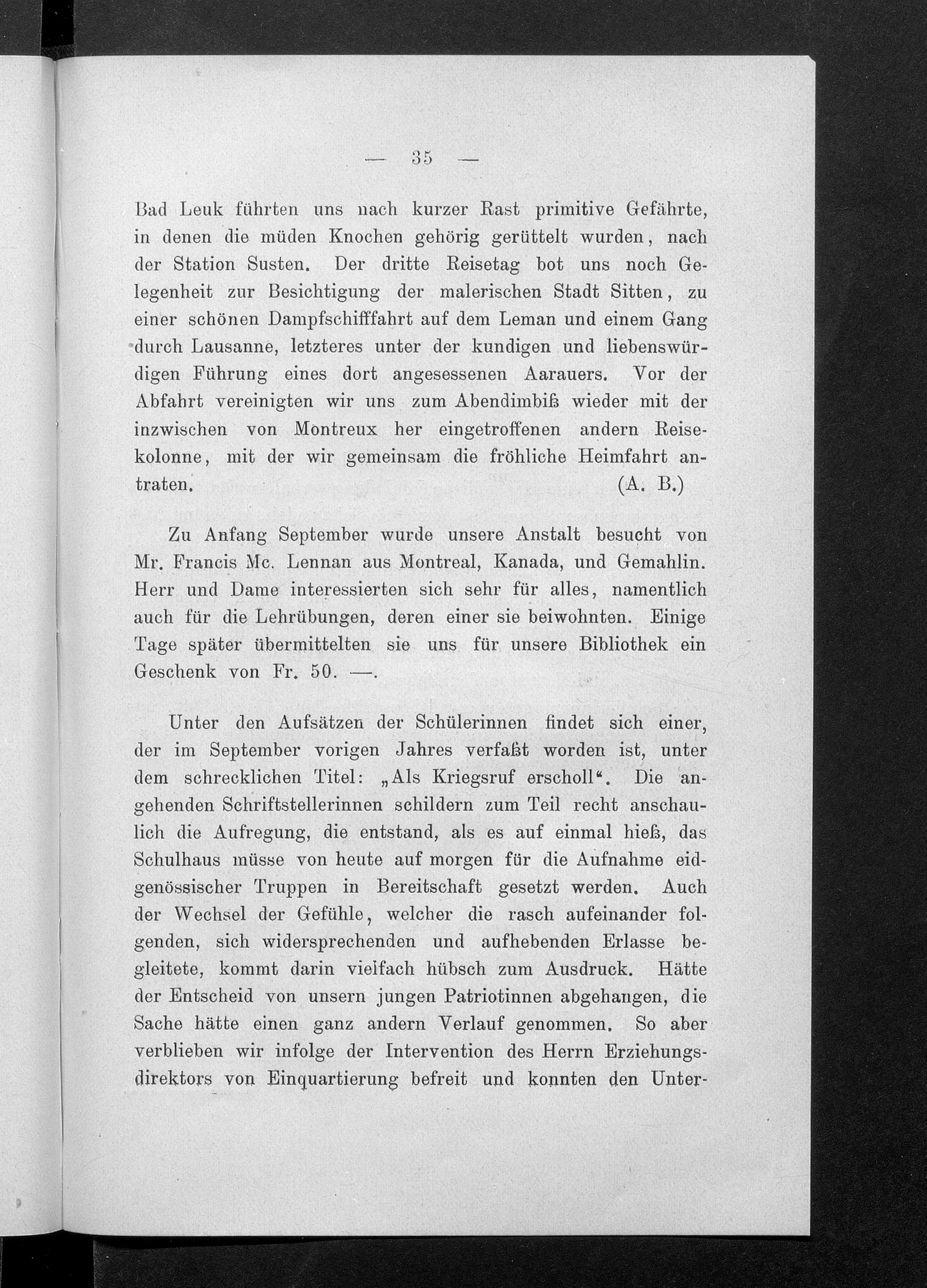 — 35 —

Bad Leuk führten uns nach kurzer Rast primitive Gefährte, in denen die müden Knochen gehörig gerüttelt wurden, nach der Station Susten. Der dritte Reisetag bot uns noch Gelegenheit zur Besichtigung der malerischen Stadt Sitten, zu einer schönen Dampfschifffahrt auf dem Leman und einem Gang durch Lausanne, letzteres unter der kundigen und liebenswürdigen Führung eines dort angesessenen Aarauers. Vor der Abfahrt vereinigten wir uns zum Abendimbiß wieder mit der inzwischen von Montreux her eingetroffenen andern Reisekolonne, mit der wir gemeinsam die fröhliche Heimfahrt antraten. (A. B.)

Zu Anfang September wurde unsere Anstalt besucht von Mr. Francis Mc. Lennan aus Montreal, Kanada, und Gemahlin. Herr und Dame interessierten sich sehr für alles, namentlich auch für die Lehrübungen, deren einer sie beiwohnten. Einige Tage später übermittelten sie uns für unsere Bibliothek ein Geschenk von Fr. 50. —.

Unter den Aufsätzen der Schülerinnen findet sich einer, der im September vorigen Jahres verfaßt worden ist, unter dem schrecklichen Titel: „Als Kriegsruf erscholl“. Die angehenden Schriftstellerinnen schildern zum Teil recht anschaulich die Aufregung, die entstand, als es auf einmal hieß, das Schulhaus müsse von heute auf morgen für die Aufnahme eidgenössischer Truppen in Bereitschaft gesetzt werden. Auch der Wechsel der Gefühle, welcher die rasch aufeinander folgenden, sich widersprechenden und aufhebenden Erlasse begleitete, kommt darin vielfach hübsch zum Ausdruck. Hätte der Entscheid von unsern jungen Patriotinnen abgehangen, die Sache hätte einen ganz andern Verlauf genommen. So aber verblieben wir infolge der Intervention des Herrn Erziehungsdirektors von Einquartierung befreit und konnten den Unter-